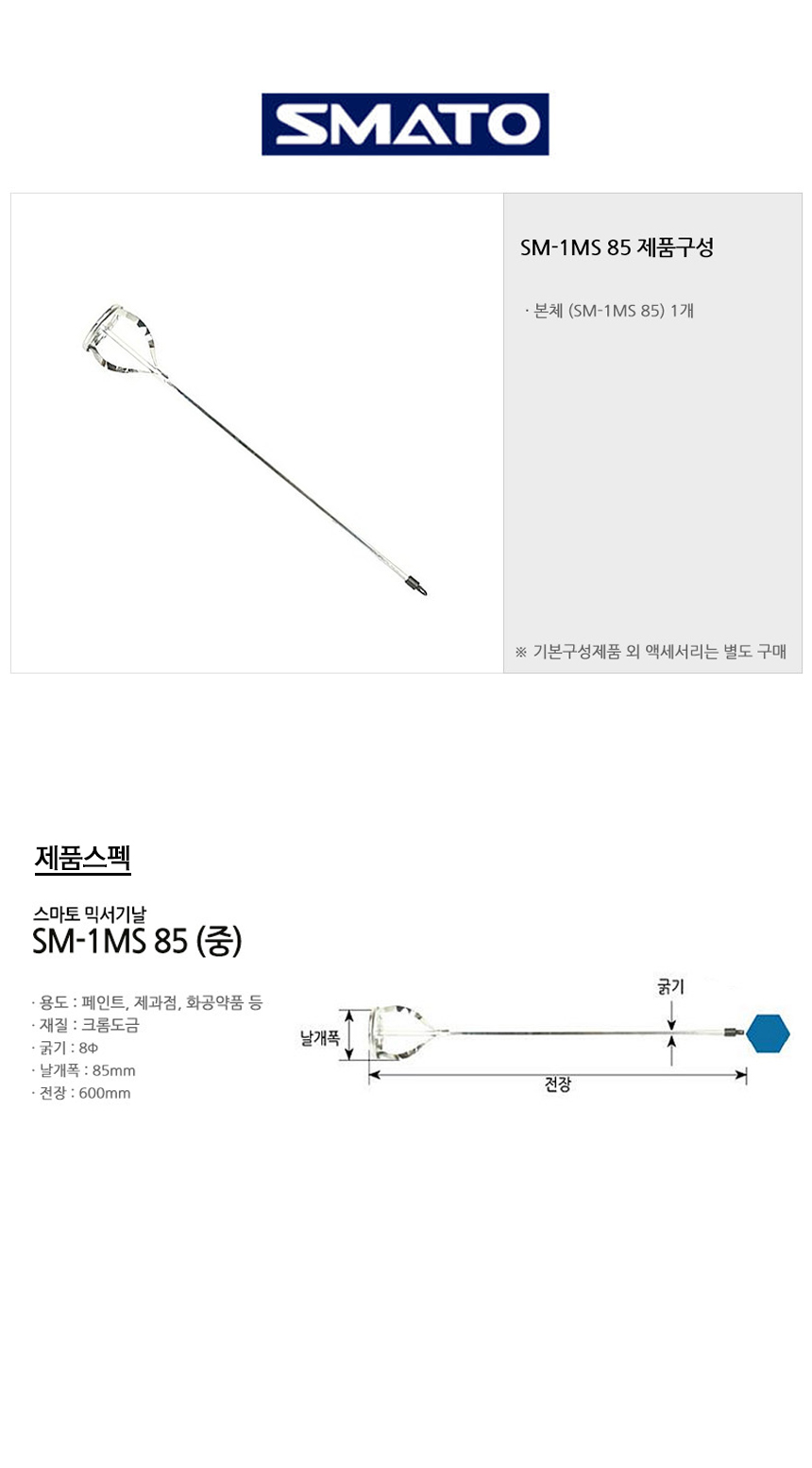 SMATO

SM-1MS 85 제품구성

· 본체 (SM-1MS 85) 1개

※ 기본구성제품 외 액세서리는 별도 구매

제품스펙

스마토 믹서기날
SM-1MS 85 (중)

· 용도 : 페인트, 제과점, 화공약품 등
· 재질 : 크롬도금
· 굵기 : 8Φ
· 날개폭 : 85mm
· 전장 : 600mm

굵기
날개폭
전장